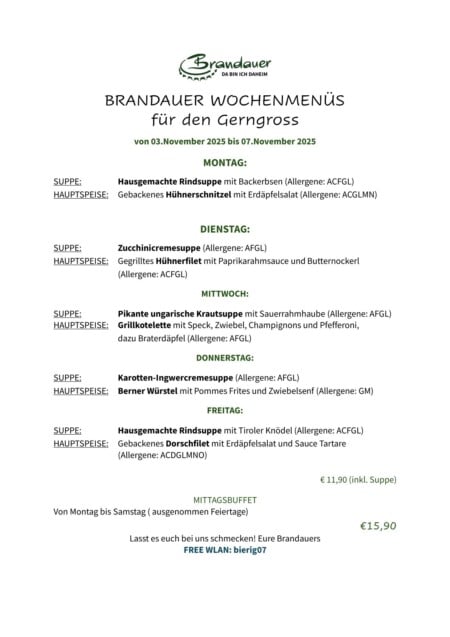 Brandauer
DA BIN ICH DAHEIM

BRANDAUER WOCHENMENÜS
für den Gerngross

von 03.November 2025 bis 07.November 2025

MONTAG:

SUPPE: Hausgemachte Rindsuppe mit Backerbsen (Allergene: ACFGL)
HAUPTSPEISE: Gebackenes Hühnerschnitzel mit Erdäpfelsalat (Allergene: ACGLMN)

DIENSTAG:

SUPPE: Zucchinicremesuppe (Allergene: AFGL)
HAUPTSPEISE: Gegrilltes Hühnerfilet mit Paprikarahmsauce und Butternockerl (Allergene: ACFGL)

MITTWOCH:

SUPPE: Pikante ungarische Krautsuppe mit Sauerrahmhaube (Allergene: AFGL)
HAUPTSPEISE: Grillkotelette mit Speck, Zwiebel, Champignons und Pfefferoni, dazu Braterdäpfel (Allergene: AFGL)

DONNERSTAG:

SUPPE: Karotten-Ingwercremesuppe (Allergene: AFGL)
HAUPTSPEISE: Berner Würstel mit Pommes Frites und Zwiebelsenf (Allergene: GM)

FREITAG:

SUPPE: Hausgemachte Rindsuppe mit Tiroler Knödel (Allergene: ACFGL)
HAUPTSPEISE: Gebackenes Dorschfilet mit Erdäpfelsalat und Sauce Tartare (Allergene: ACDGLMNO)

€ 11,90 (inkl. Suppe)

MITTAGSBUFFET
Von Montag bis Samstag ( ausgenommen Feiertage)

€15,90

Lasst es euch bei uns schmecken! Eure Brandauers
FREE WLAN: bierig07